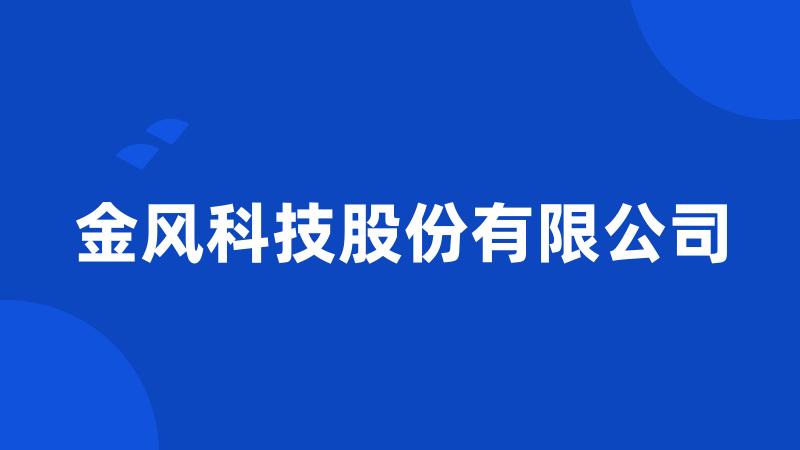 金风科技股份有限公司